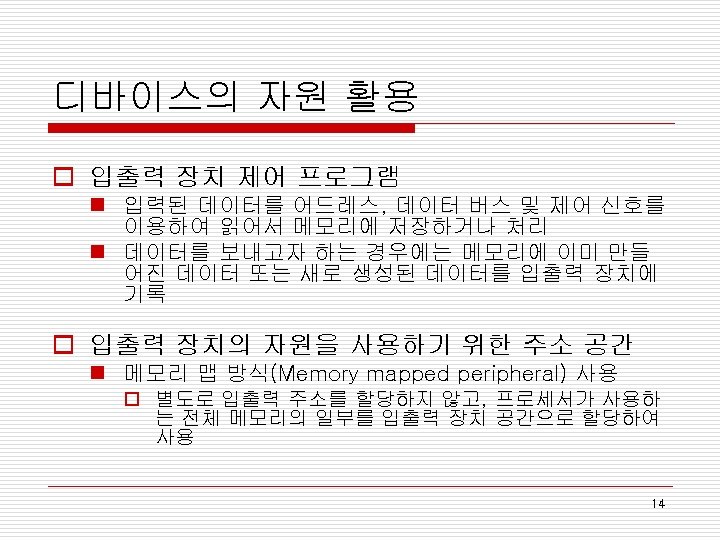 디바이스의 자원 활용

입출력 장치 제어 프로그램

입력된 데이터를 어드레스, 데이터 버스 및 제어 신호를 이용하여 읽어서 메모리에 저장하거나 처리

데이터를 보내고자 하는 경우에는 메모리에 이미 만들어진 데이터 또는 새로 생성된 데이터를 입출력 장치에 기록

입출력 장치의 자원을 사용하기 위한 주소 공간

메모리 맵 방식(Memory mapped peripheral) 사용

별도로 입출력 주소를 할당하지 않고, 프로세서가 사용하는 전체 메모리의 일부를 입출력 장치 공간으로 할당하여 사용

14